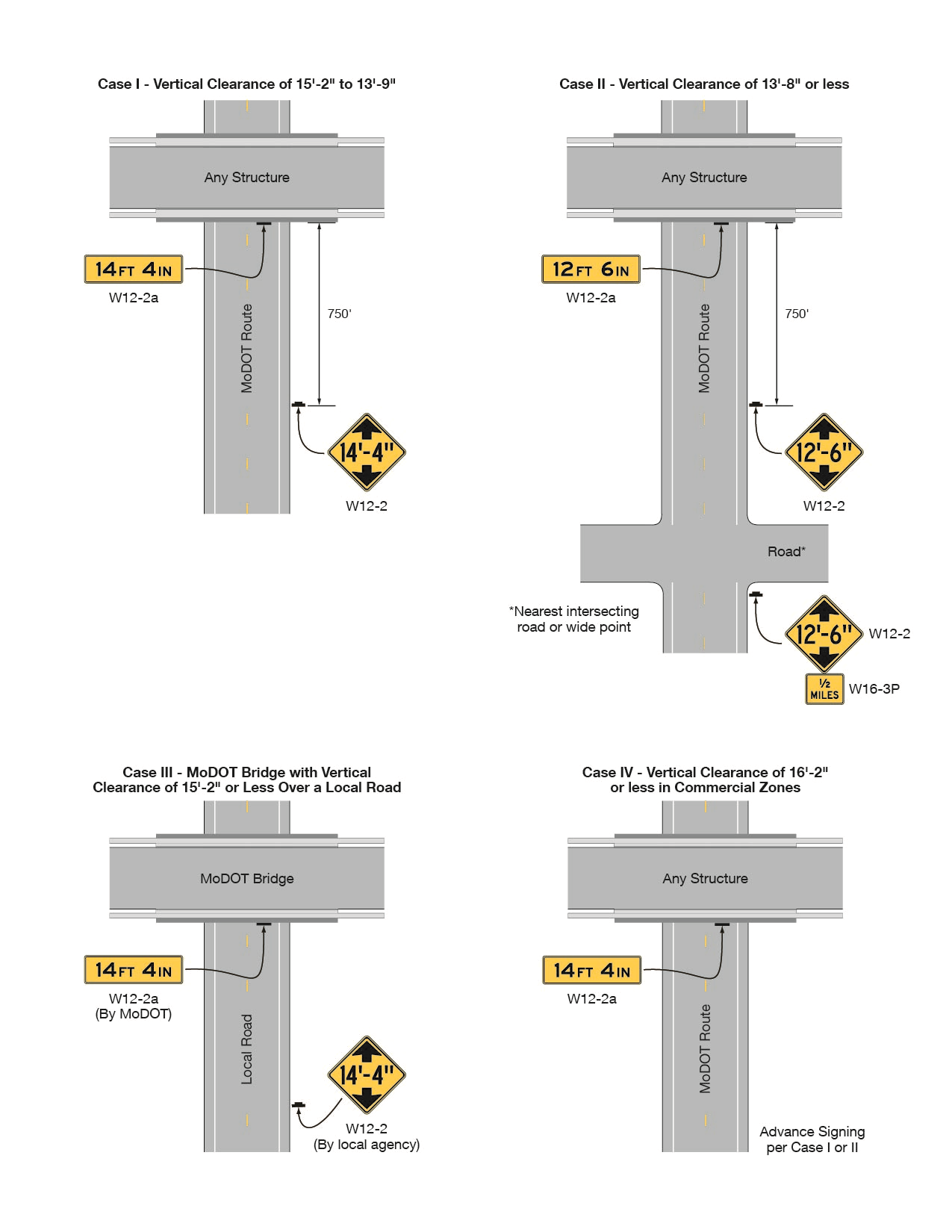 Case I - Vertical Clearance of 15'-2" to 13'-9"

Any Structure

14 FT 4 IN

W12-2a

MoDOT Route

750'

14'-4"

W12-2

Case II - Vertical Clearance of 13'-8" or less

Any Structure

12 FT 6 IN

W12-2a

MoDOT Route

750'

12'-6"

W12-2

Road*

*Nearest intersecting road or wide point

12'-6"

W12-2

½ MILES

W16-3P

Case III - MoDOT Bridge with Vertical Clearance of 15'-2" or Less Over a Local Road

MoDOT Bridge

14 FT 4 IN

W12-2a
(By MoDOT)

Local Road

14'-4"

W12-2
(By local agency)

Case IV - Vertical Clearance of 16'-2" or less in Commercial Zones

Any Structure

14 FT 4 IN

W12-2a

MoDOT Route

Advance Signing per Case I or II